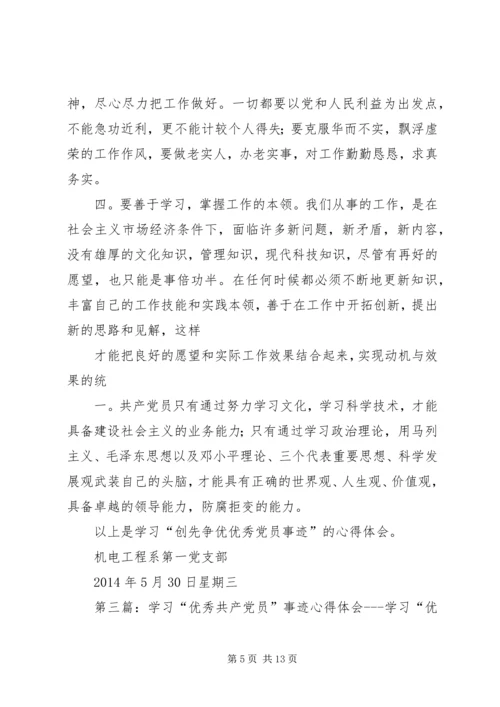 神，尽心尽力把工作做好。一切都要以党和人民利益为出发点，不能急功近利，更不能计较个人得失；要克服华而不实，飘浮虚荣的工作作风，要做老实人，办老实事，对工作勤勤恳恳，求真务实。

四。要善于学习，掌握工作的本领。我们从事的工作，是在社会主义市场经济条件下，面临许多新问题，新矛盾，新内容，没有雄厚的文化知识，管理知识，现代科技知识，尽管有再好的愿望，也只能是事倍功半。在任何时候都必须不断地更新知识，丰富自己的工作技能和实践本领，善于在工作中开拓创新，提出新的思路和见解，这样

才能把良好的愿望和实际工作效果结合起来，实现动机与效果的统

一。共产党员只有通过努力学习文化，学习科学技术，才能具备建设社会主义的业务能力；只有通过学习政治理论，用马列主义、毛泽东思想以及邓小平理论、三个代表重要思想、科学发展观武装自己的头脑，才能具有正确的世界观、人生观、价值观，具备卓越的领导能力，防腐拒变的能力。

以上是学习“创先争优优秀党员事迹”的心得体会。

机电工程系第一党支部

2014 年 5 月 30 日星期三

第三篇：学习“优秀共产党员”事迹心得体会---学习“优

第 5 页 共 13 页